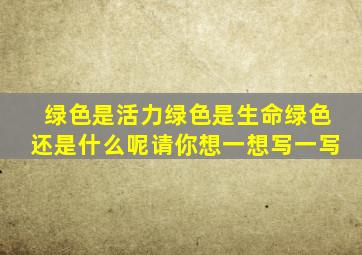 绿色是活力绿色是生命绿色还是什么呢请你想一想写一写